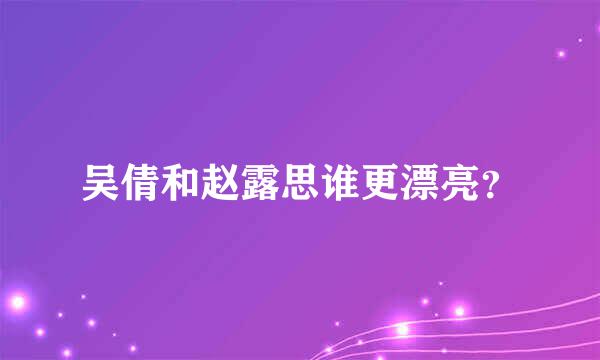 吴倩和赵露思谁更漂亮?